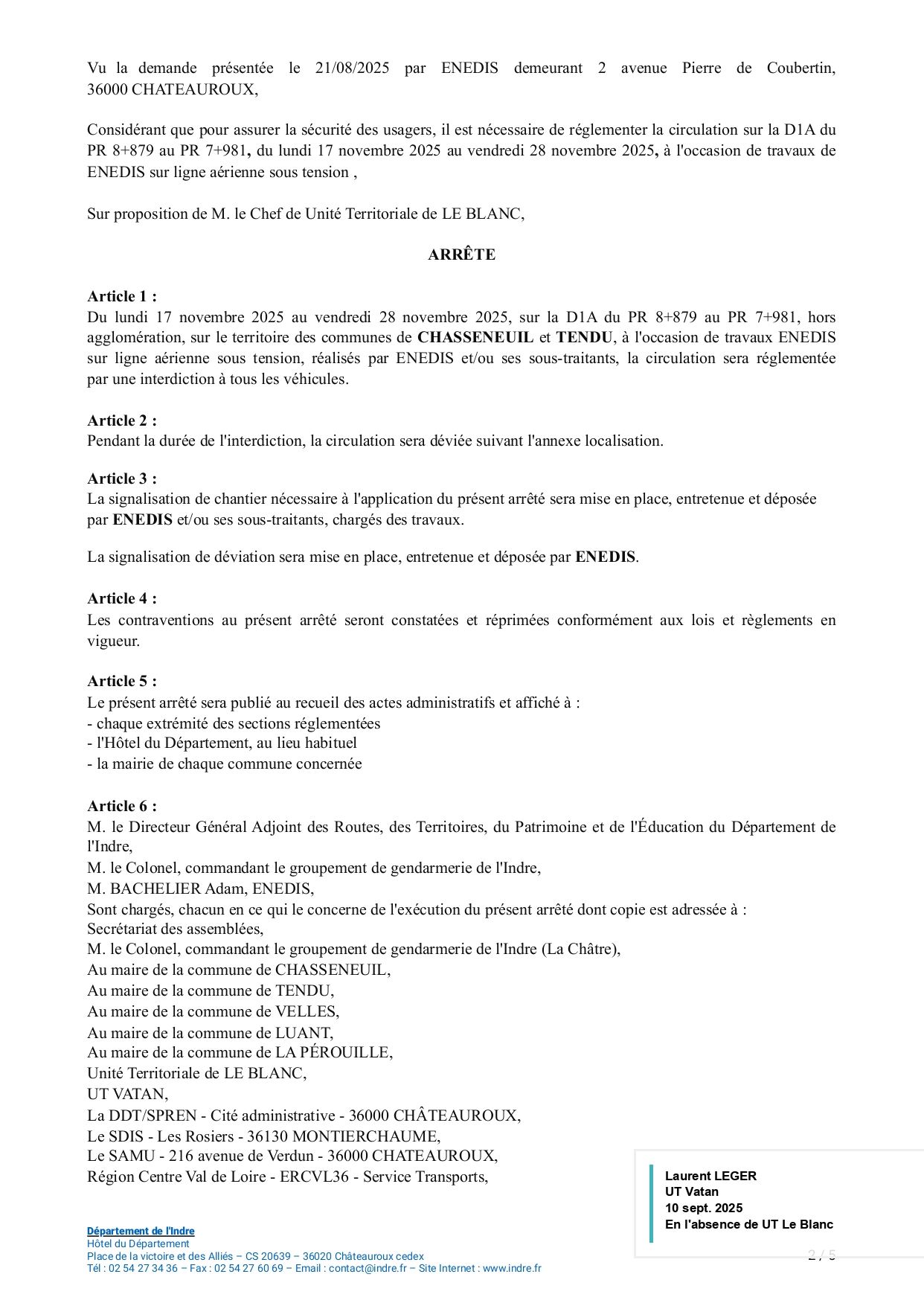 Vu la demande présentée le 21/08/2025 par ENEDIS demeurant 2 avenue Pierre de Coubertin, 36000 CHATEAUROUX,

Considérant que pour assurer la sécurité des usagers, il est nécessaire de réglementer la circulation sur la D1A du PR 8+879 au PR 7+981, du lundi 17 novembre 2025 au vendredi 28 novembre 2025, à l'occasion de travaux de ENEDIS sur ligne aérienne sous tension ,

Sur proposition de M. le Chef de Unité Territoriale de LE BLANC,

ARRÊTE

Article 1 :
Du lundi 17 novembre 2025 au vendredi 28 novembre 2025, sur la D1A du PR 8+879 au PR 7+981, hors agglomération, sur le territoire des communes de CHASSENEUIL et TENDU, à l'occasion de travaux ENEDIS sur ligne aérienne sous tension, réalisés par ENEDIS et/ou ses sous-traitants, la circulation sera réglementée par une interdiction à tous les véhicules.

Article 2 :
Pendant la durée de l'interdiction, la circulation sera déviée suivant l'annexe localisation.

Article 3 :
La signalisation de chantier nécessaire à l'application du présent arrêté sera mise en place, entretenue et déposée par ENEDIS et/ou ses sous-traitants, chargés des travaux.

La signalisation de déviation sera mise en place, entretenue et déposée par ENEDIS.

Article 4 :
Les contraventions au présent arrêté seront constatées et réprimées conformément aux lois et règlements en vigueur.

Article 5 :
Le présent arrêté sera publié au recueil des actes administratifs et affiché à :
- chaque extrémité des sections réglementées
- l'Hôtel du Département, au lieu habituel
- la mairie de chaque commune concernée

Article 6 :
M. le Directeur Général Adjoint des Routes, des Territoires, du Patrimoine et de l'Éducation du Département de l'Indre,
M. le Colonel, commandant le groupement de gendarmerie de l'Indre,
M. BACHELIER Adam, ENEDIS,
Sont chargés, chacun en ce qui le concerne de l'exécution du présent arrêté dont copie est adressée à :
Secrétariat des assemblées,
M. le Colonel, commandant le groupement de gendarmerie de l'Indre (La Châtre),
Au maire de la commune de CHASSENEUIL,
Au maire de la commune de TENDU,
Au maire de la commune de VELLES,
Au maire de la commune de LUANT,
Au maire de la commune de LA PÉROUILLE,
Unité Territoriale de LE BLANC,
UT VATAN,
La DDT/SPREN - Cité administrative - 36000 CHÂTEAUROUX,
Le SDIS - Les Rosiers - 36130 MONTIERCHAUME,
Le SAMU - 216 avenue de Verdun - 36000 CHATEAUROUX,
Région Centre Val de Loire - ERCVL36 - Service Transports,

Laurent LEGER
UT Vatan
10 sept. 2025
En l'absence de UT Le Blanc

Département de l'Indre
Hôtel du Département
Place de la victoire et des Alliés – CS 20639 – 36020 Châteauroux cedex
Tél : 02 54 27 34 36 – Fax : 02 54 27 60 69 – Email : contact@indre.fr – Site Internet : www.indre.fr

2 / 5